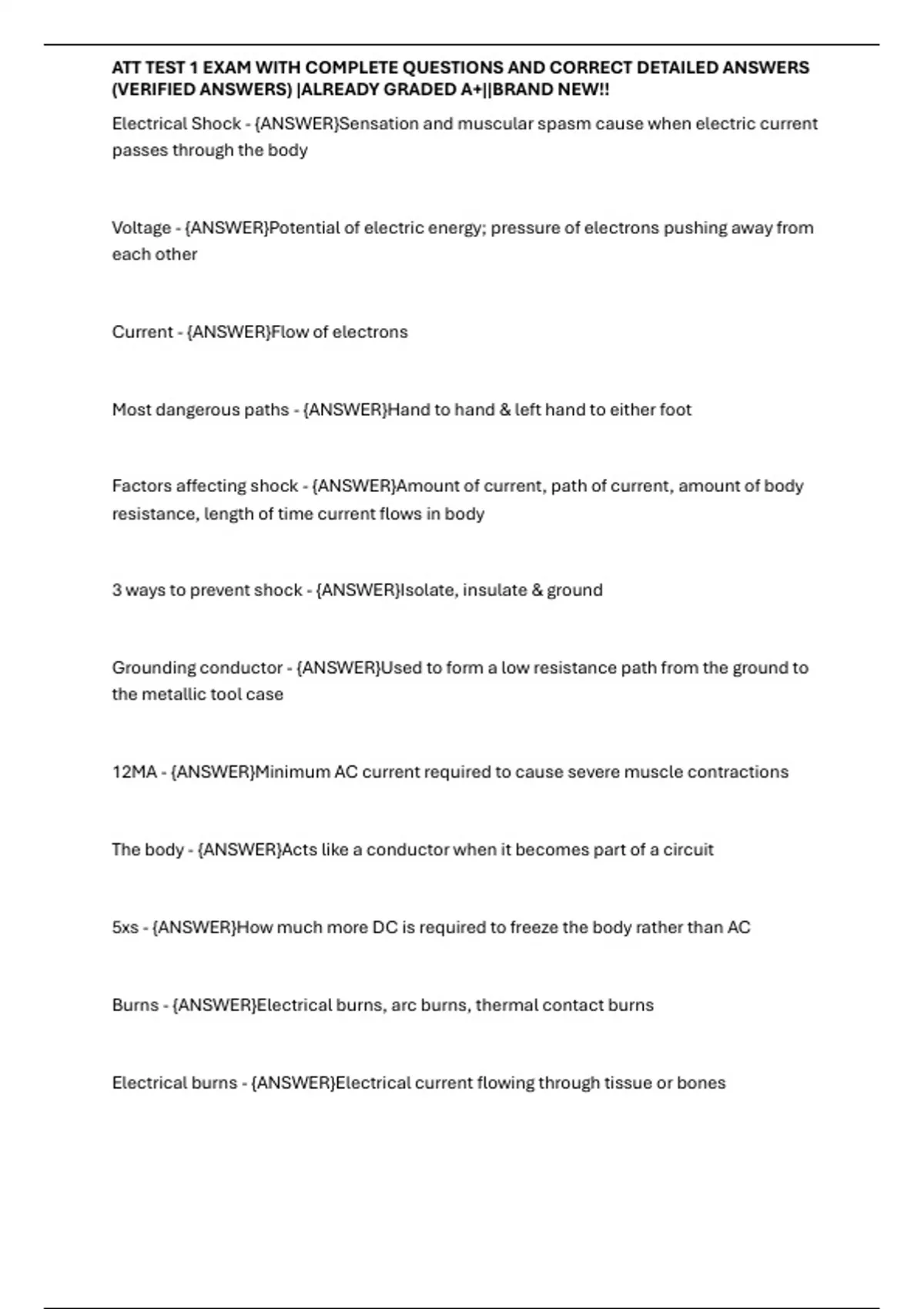 ATT TEST 1 EXAM WITH COMPLETE QUESTIONS AND CORRECT DETAILED ANSWERS (VERIFIED ANSWERS) |ALREADY GRADED A+||BRAND NEW!!

Electrical Shock - {ANSWER}Sensation and muscular spasm cause when electric current passes through the body

Voltage - {ANSWER}Potential of electric energy; pressure of electrons pushing away from each other

Current - {ANSWER}Flow of electrons

Most dangerous paths - {ANSWER}Hand to hand & left hand to either foot

Factors affecting shock - {ANSWER}Amount of current, path of current, amount of body resistance, length of time current flows in body

3 ways to prevent shock - {ANSWER}Isolate, insulate & ground

Grounding conductor - {ANSWER}Used to form a low resistance path from the ground to the metallic tool case

12MA - {ANSWER}Minimum AC current required to cause severe muscle contractions

The body - {ANSWER}Acts like a conductor when it becomes part of a circuit

5xs - {ANSWER}How much more DC is required to freeze the body rather than AC

Burns - {ANSWER}Electrical burns, arc burns, thermal contact burns

Electrical burns - {ANSWER}Electrical current flowing through tissue or bones